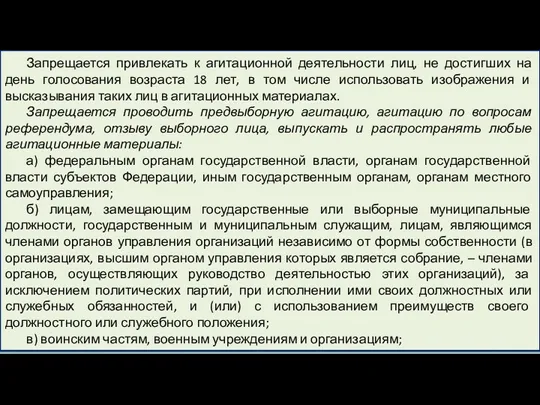 Запрещается привлекать к агитационной деятельности лиц, не достигших на день голосования возраста 18 лет, в том числе использовать изображения и высказывания таких лиц в агитационных материалах.

Запрещается проводить предвыборную агитацию, агитацию по вопросам референдума, отзыву выборного лица, выпускать и распространять любые агитационные материалы:

а) федеральным органам государственной власти, органам государственной власти субъектов Федерации, иным государственным органам, органам местного самоуправления;

б) лицам, замещающим государственные или выборные муниципальные должности, государственным и муниципальным служащим, лицам, являющимся членами органов управления организаций независимо от формы собственности (в организациях, высшим органом управления которых является собрание, – членами органов, осуществляющих руководство деятельностью этих организаций), за исключением политических партий, при исполнении ими своих должностных или служебных обязанностей, и (или) с использованием преимуществ своего должностного или служебного положения;

в) воинским частям, военным учреждениям и организациям;